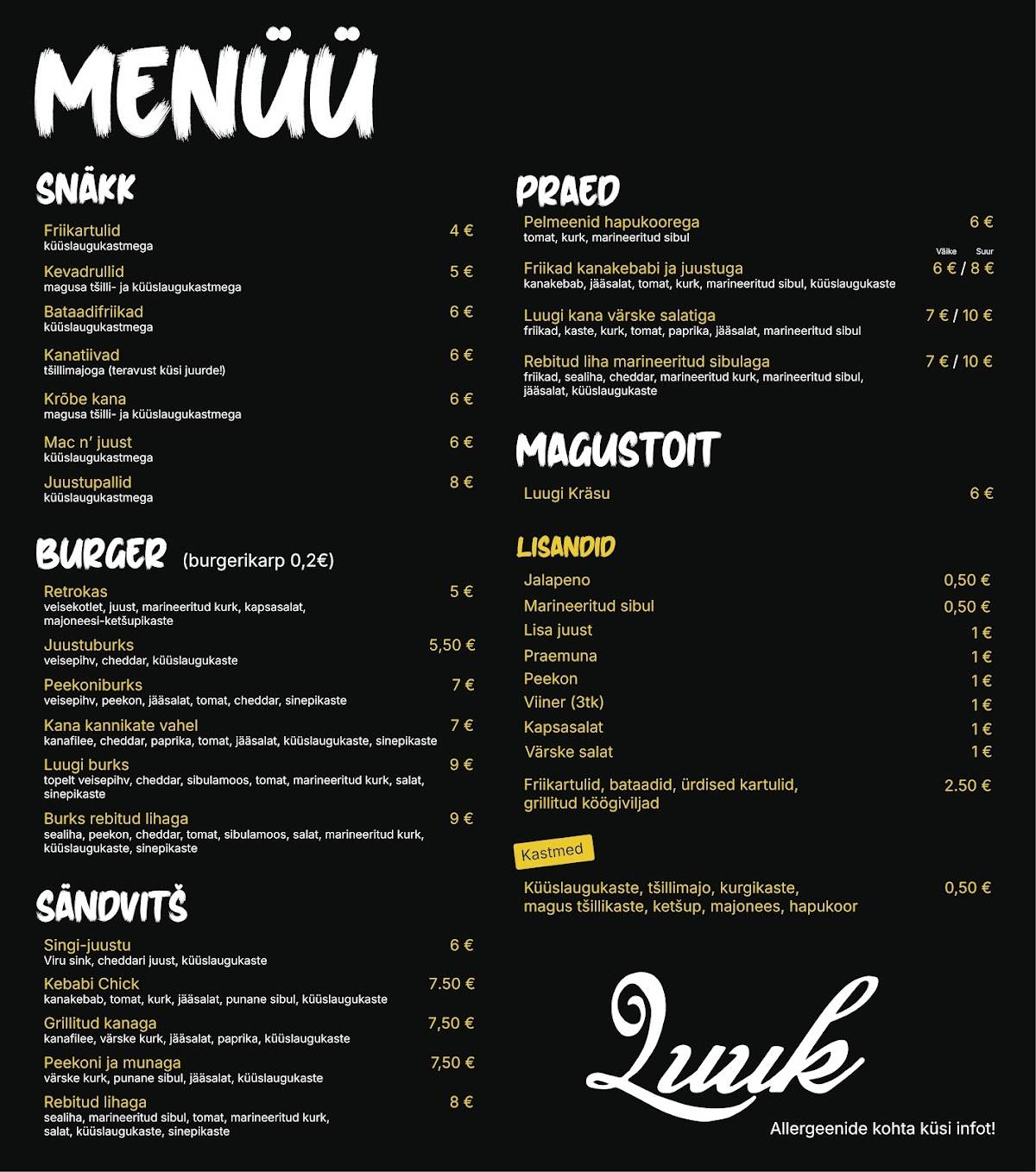 MENÜÜ

SNÄKK

Friikartulid 4 €
küüslaugukastmega

Kevadrullid 5 €
magusa tšilli- ja küüslaugukastmega

Bataadifriikad 6 €
küüslaugukastmega

Kanatiivad 6 €
tšillimajoga (teravust küsi juurde!)

Krõbe kana 6 €
magusa tšilli- ja küüslaugukastmega

Mac n' juust 6 €
küüslaugukastmega

Juustupallid 8 €
küüslaugukastmega

BURGER (burgerikarp 0,2€)

Retrokas 5 €
veisekotlet, juust, marineeritud kurk, kapsasalat, majoneesi-ketšupikaste

Juustuburks 5,50 €
veisepihv, cheddar, küüslaugukaste

Peekoniburks 7 €
veisepihv, peekon, jääsalat, tomat, cheddar, sinepikaste

Kana kannikate vahel 7 €
kanafilee, cheddar, paprika, tomat, jääsalat, küüslaugukaste, sinepikaste

Luugi burks 9 €
topelt veisepihv, cheddar, sibulamoos, tomat, marineeritud kurk, salat, sinepikaste

Burks rebitud lihaga 9 €
sealiha, peekon, cheddar, tomat, sibulamoos, salat, marineeritud kurk, küüslaugukaste, sinepikaste

SÄNDVITŠ

Singi-juustu 6 €
Viru sink, cheddari juust, küüslaugukaste

Kebabi Chick 7.50 €
kanakebab, tomat, kurk, jääsalat, punane sibul, küüslaugukaste

Grillitud kanaga 7,50 €
kanafilee, värske kurk, jääsalat, paprika, küüslaugukaste

Peekoni ja munaga 7,50 €
värske kurk, punane sibul, jääsalat, küüslaugukaste

Rebitud lihaga 8 €
sealiha, marineeritud sibul, tomat, marineeritud kurk, salat, küüslaugukaste, sinepikaste

PRAED

Pelmeenid hapukoorega 6 €
tomat, kurk, marineeritud sibul

Väike Suur
Friikad kanakebabi ja juustuga 6 € / 8 €
kanakebab, jääsalat, tomat, kurk, marineeritud sibul, küüslaugukaste

Luugi kana värske salatiga 7 € / 10 €
friikad, kaste, kurk, tomat, paprika, jääsalat, marineeritud sibul

Rebitud liha marineeritud sibulaga 7 € / 10 €
friikad, sealiha, cheddar, marineeritud kurk, marineeritud sibul, jääsalat, küüslaugukaste

MAGUSTOIT

Luugi Kräsu 6 €

LISANDID

Jalapeno 0,50 €
Marineeritud sibul 0,50 €
Lisa juust 1 €
Praemuna 1 €
Peekon 1 €
Viiner (3tk) 1 €
Kapsasalat 1 €
Värske salat 1 €

Friikartulid, bataadid, ürdised kartulid, grillitud köögiviljad 2.50 €

Kastmed

Küüslaugukaste, tšillimajo, kurgikaste, magus tšillikaste, ketšup, majonees, hapukoor 0,50 €

Luuk

Allergeenide kohta küsi infot!